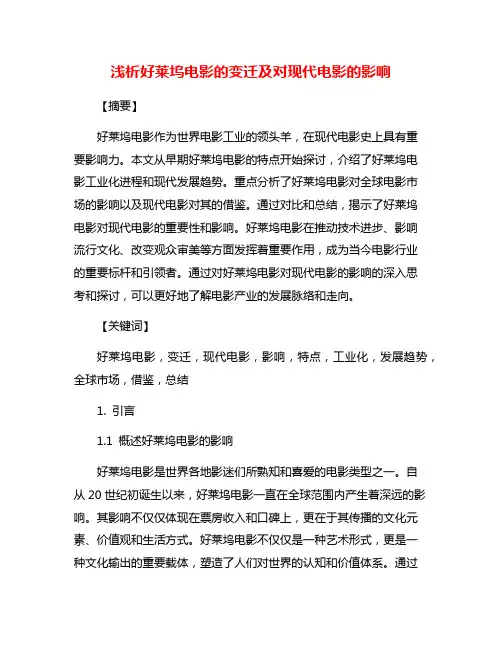 浅析好莱坞电影的变迁及对现代电影的影响

【摘要】

好莱坞电影作为世界电影工业的领头羊，在现代电影史上具有重要影响力。本文从早期好莱坞电影的特点开始探讨，介绍了好莱坞电影工业化进程和现代发展趋势。重点分析了好莱坞电影对全球电影市场的影响以及现代电影对其的借鉴。通过对比和总结，揭示了好莱坞电影对现代电影的重要性和影响。好莱坞电影在推动技术进步、影响流行文化、改变观众审美等方面发挥着重要作用，成为当今电影行业的重要标杆和引领者。通过对好莱坞电影对现代电影的影响的深入思考和探讨，可以更好地了解电影产业的发展脉络和走向。

【关键词】

好莱坞电影，变迁，现代电影，影响，特点，工业化，发展趋势，全球市场，借鉴，总结

1. 引言

1.1 概述好莱坞电影的影响

好莱坞电影是世界各地影迷们所熟知和喜爱的电影类型之一。自从 20 世纪初诞生以来，好莱坞电影一直在全球范围内产生着深远的影响。其影响不仅仅体现在票房收入和口碑上，更在于其传播的文化元素、价值观和生活方式。好莱坞电影不仅仅是一种艺术形式，更是一种文化输出的重要载体，塑造了人们对世界的认知和价值体系。通过